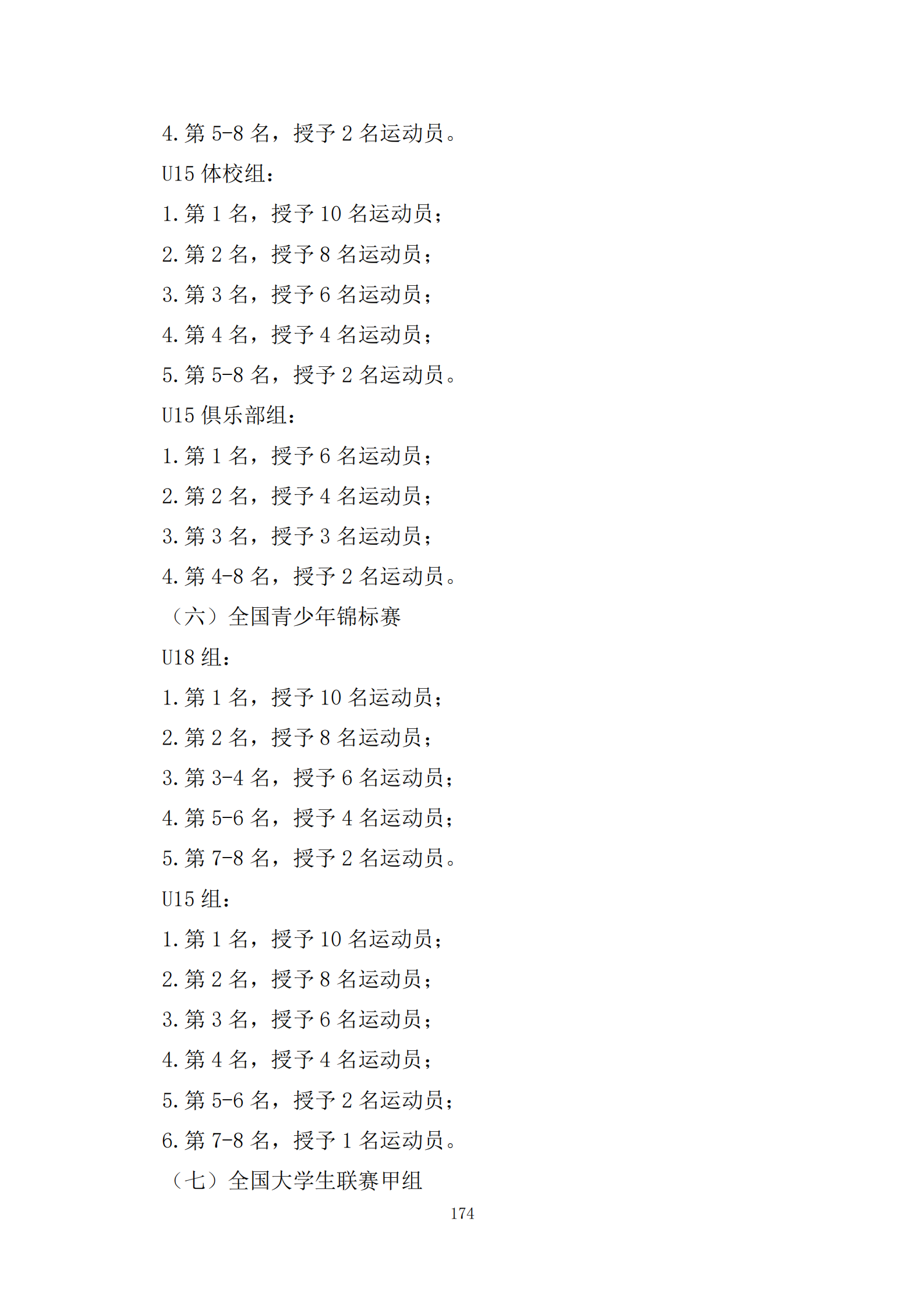 4.第 5-8 名，授予 2 名运动员。

U15 体校组：

1.第 1 名，授予 10 名运动员；

2.第 2 名，授予 8 名运动员；

3.第 3 名，授予 6 名运动员；

4.第 4 名，授予 4 名运动员；

5.第 5-8 名，授予 2 名运动员。

U15 俱乐部组：

1.第 1 名，授予 6 名运动员；

2.第 2 名，授予 4 名运动员；

3.第 3 名，授予 3 名运动员；

4.第 4-8 名，授予 2 名运动员。

（六）全国青少年锦标赛

U18 组：

1.第 1 名，授予 10 名运动员；

2.第 2 名，授予 8 名运动员；

3.第 3-4 名，授予 6 名运动员；

4.第 5-6 名，授予 4 名运动员；

5.第 7-8 名，授予 2 名运动员。

U15 组：

1.第 1 名，授予 10 名运动员；

2.第 2 名，授予 8 名运动员；

3.第 3 名，授予 6 名运动员；

4.第 4 名，授予 4 名运动员；

5.第 5-6 名，授予 2 名运动员；

6.第 7-8 名，授予 1 名运动员。

（七）全国大学生联赛甲组

174